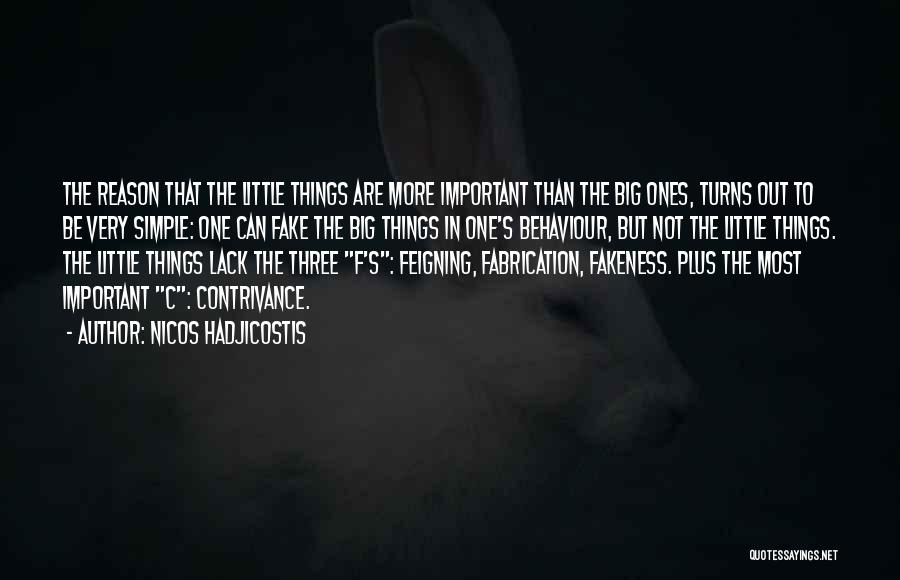 THE REASON THAT THE LITTLE THINGS ARE MORE IMPORTANT THAN THE BIG ONES, TURNS OUT TO BE VERY SIMPLE: ONE CAN FAKE THE BIG THINGS IN ONE'S BEHAVIOUR, BUT NOT THE LITTLE THINGS. THE LITTLE THINGS LACK THE THREE "F'S": FEIGNING, FABRICATION, FAKENESS. PLUS THE MOST IMPORTANT "C": CONTRIVANCE.
- AUTHOR: NICOS HADJICOSTIS

QUOTESSAYINGS.NET